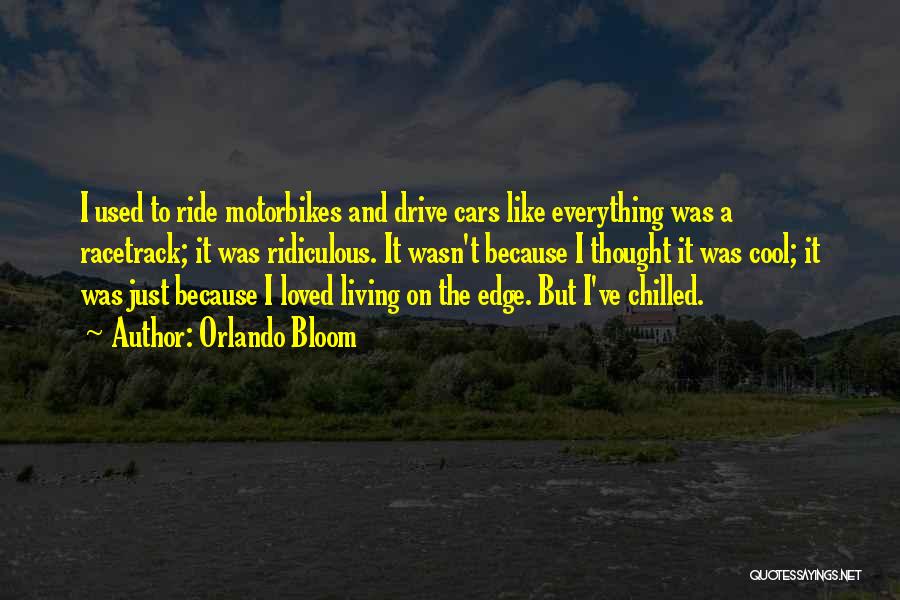 I used to ride motorbikes and drive cars like everything was a racetrack; it was ridiculous. It wasn't because I thought it was cool; it was just because I loved living on the edge. But I've chilled.

Author: Orlando Bloom

QUOTESSAYINGS.NET